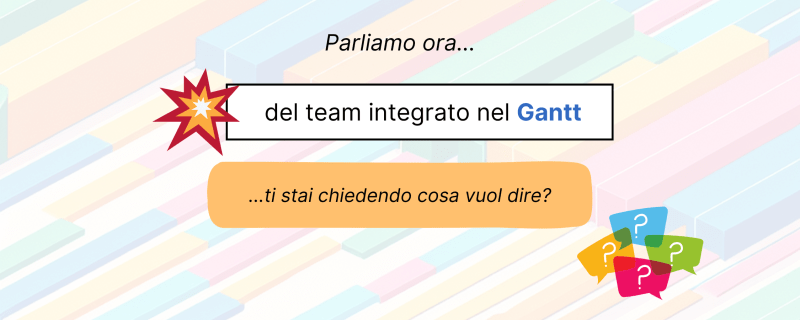 Parliamo ora...

del team integrato nel Gantt

...ti stai chiedendo cosa vuol dire?

?
?
?
?